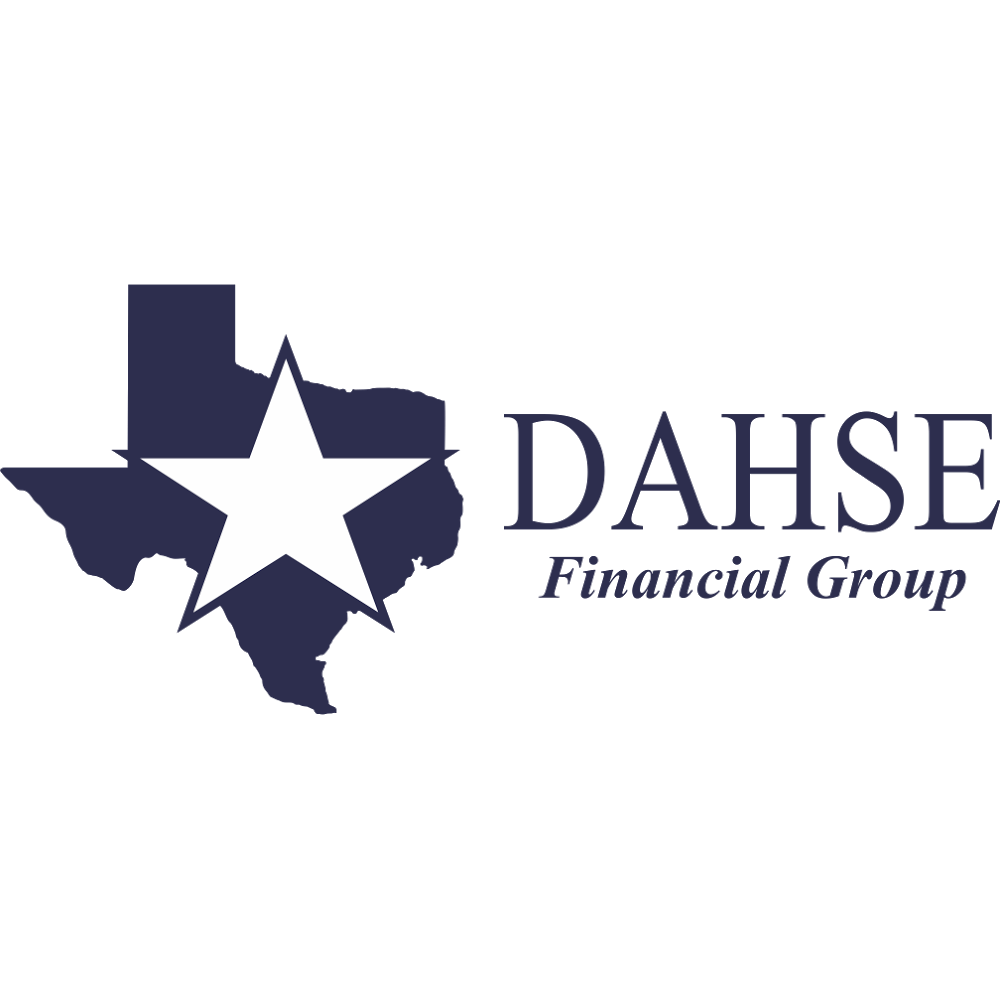 DAHSE
Financial Group